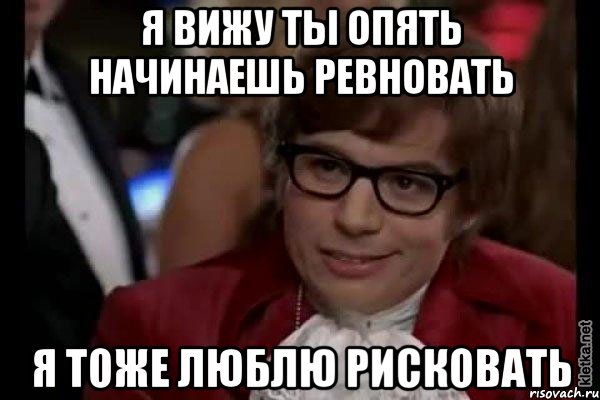 Я ВИЖУ ТЫ ОПЯТЬ НАЧИНАЕШЬ РЕВНОВАТЬ

Я ТОЖЕ ЛЮБЛЮ РИСКОВАТЬ

kletka.net
risovach.ru